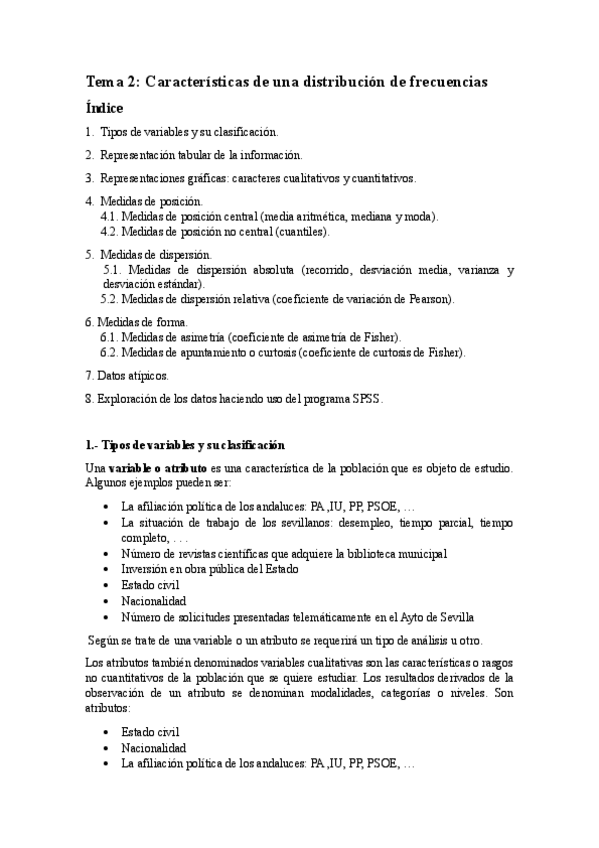 Tema 2: Características de una distribución de frecuencias

Índice

1. Tipos de variables y su clasificación.

2. Representación tabular de la información.

3. Representaciones gráficas: caracteres cualitativos y cuantitativos.

4. Medidas de posición.
4.1. Medidas de posición central (media aritmética, mediana y moda).
4.2. Medidas de posición no central (cuantiles).

5. Medidas de dispersión.
5.1. Medidas de dispersión absoluta (recorrido, desviación media, varianza y desviación estándar).
5.2. Medidas de dispersión relativa (coeficiente de variación de Pearson).

6. Medidas de forma.
6.1. Medidas de asimetría (coeficiente de asimetría de Fisher).
6.2. Medidas de apuntamiento o curtosis (coeficiente de curtosis de Fisher).

7. Datos atípicos.

8. Exploración de los datos haciendo uso del programa SPSS.

1.- Tipos de variables y su clasificación

Una variable o atributo es una característica de la población que es objeto de estudio. Algunos ejemplos pueden ser:

• La afiliación política de los andaluces: PA ,IU, PP, PSOE, …
• La situación de trabajo de los sevillanos: desempleo, tiempo parcial, tiempo completo, . . .
• Número de revistas científicas que adquiere la biblioteca municipal
• Inversión en obra pública del Estado
• Estado civil
• Nacionalidad
• Número de solicitudes presentadas telemáticamente en el Ayto de Sevilla

Según se trate de una variable o un atributo se requerirá un tipo de análisis u otro.

Los atributos también denominados variables cualitativas son las características o rasgos no cuantitativos de la población que se quiere estudiar. Los resultados derivados de la observación de un atributo se denominan modalidades, categorías o niveles. Son atributos:

• Estado civil
• Nacionalidad
• La afiliación política de los andaluces: PA ,IU, PP, PSOE, …